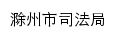 滁州市司法局